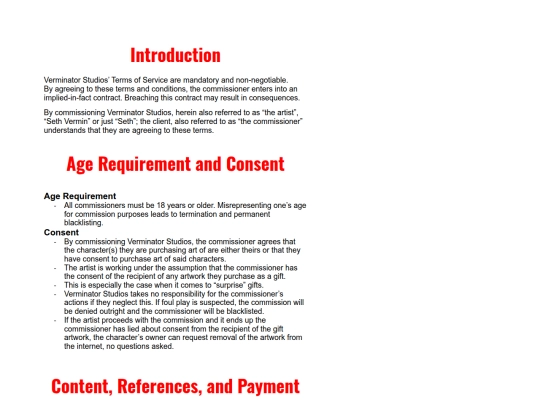 Introduction

Verminator Studios' Terms of Service are mandatory and non-negotiable. By agreeing to these terms and conditions, the commissioner enters into an implied-in-fact contract. Breaching this contract may result in consequences.

By commissioning Verminator Studios, herein also referred to as "the artist", "Seth Vermin" or just "Seth"; the client, also referred to as "the commissioner" understands that they are agreeing to these terms.

Age Requirement and Consent

Age Requirement
- All commissioners must be 18 years or older. Misrepresenting one's age for commission purposes leads to termination and permanent blacklisting.

Consent
- By commissioning Verminator Studios, the commissioner agrees that the character(s) they are purchasing art of are either theirs or that they have consent to purchase art of said characters.
- The artist is working under the assumption that the commissioner has the consent of the recipient of any artwork they purchase as a gift.
- This is especially the case when it comes to "surprise" gifts.
- Verminator Studios takes no responsibility for the commissioner's actions if they neglect this. If foul play is suspected, the commission will be denied outright and the commissioner will be blacklisted.
- If the artist proceeds with the commission and it ends up the commissioner has lied about consent from the recipient of the gift artwork, the character's owner can request removal of the artwork from the internet, no questions asked.

Content, References, and Payment